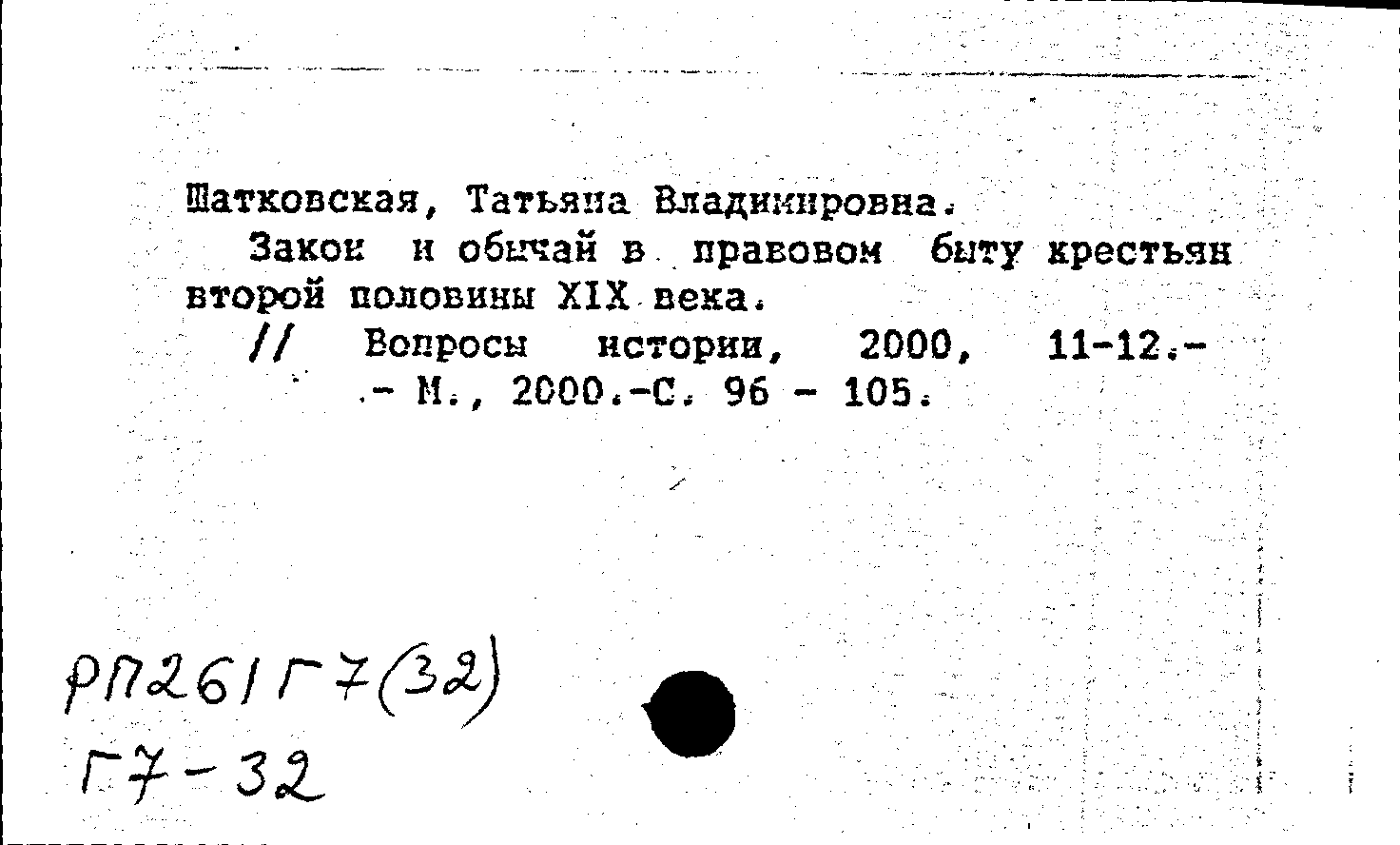 Шатковская, Татьяна Владимировна.
Закон и обычай в правовом быту крестьян второй половины XIX века.
// Вопросы истории, 2000, 11-12.-
.- М., 2000.-С. 96 - 105.

РП261Г7(32)
Г7-32